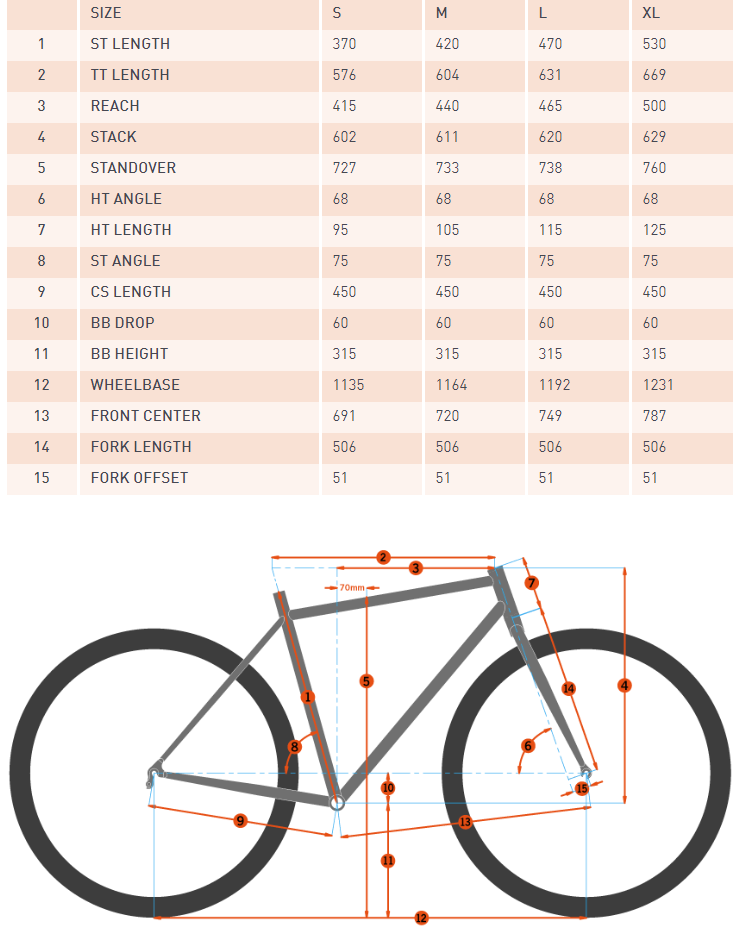 |  | SIZE | S | M | L | XL |
|---|---|---|---|---|---|
| 1 | ST LENGTH | 370 | 420 | 470 | 530 |
| 2 | TT LENGTH | 576 | 604 | 631 | 669 |
| 3 | REACH | 415 | 440 | 465 | 500 |
| 4 | STACK | 602 | 611 | 620 | 629 |
| 5 | STANDOVER | 727 | 733 | 738 | 760 |
| 6 | HT ANGLE | 68 | 68 | 68 | 68 |
| 7 | HT LENGTH | 95 | 105 | 115 | 125 |
| 8 | ST ANGLE | 75 | 75 | 75 | 75 |
| 9 | CS LENGTH | 450 | 450 | 450 | 450 |
| 10 | BB DROP | 60 | 60 | 60 | 60 |
| 11 | BB HEIGHT | 315 | 315 | 315 | 315 |
| 12 | WHEELBASE | 1135 | 1164 | 1192 | 1231 |
| 13 | FRONT CENTER | 691 | 720 | 749 | 787 |
| 14 | FORK LENGTH | 506 | 506 | 506 | 506 |
| 15 | FORK OFFSET | 51 | 51 | 51 | 51 |

2
3
70mm
7
5
1
14
4
8
6
10
15
9
13
11
12